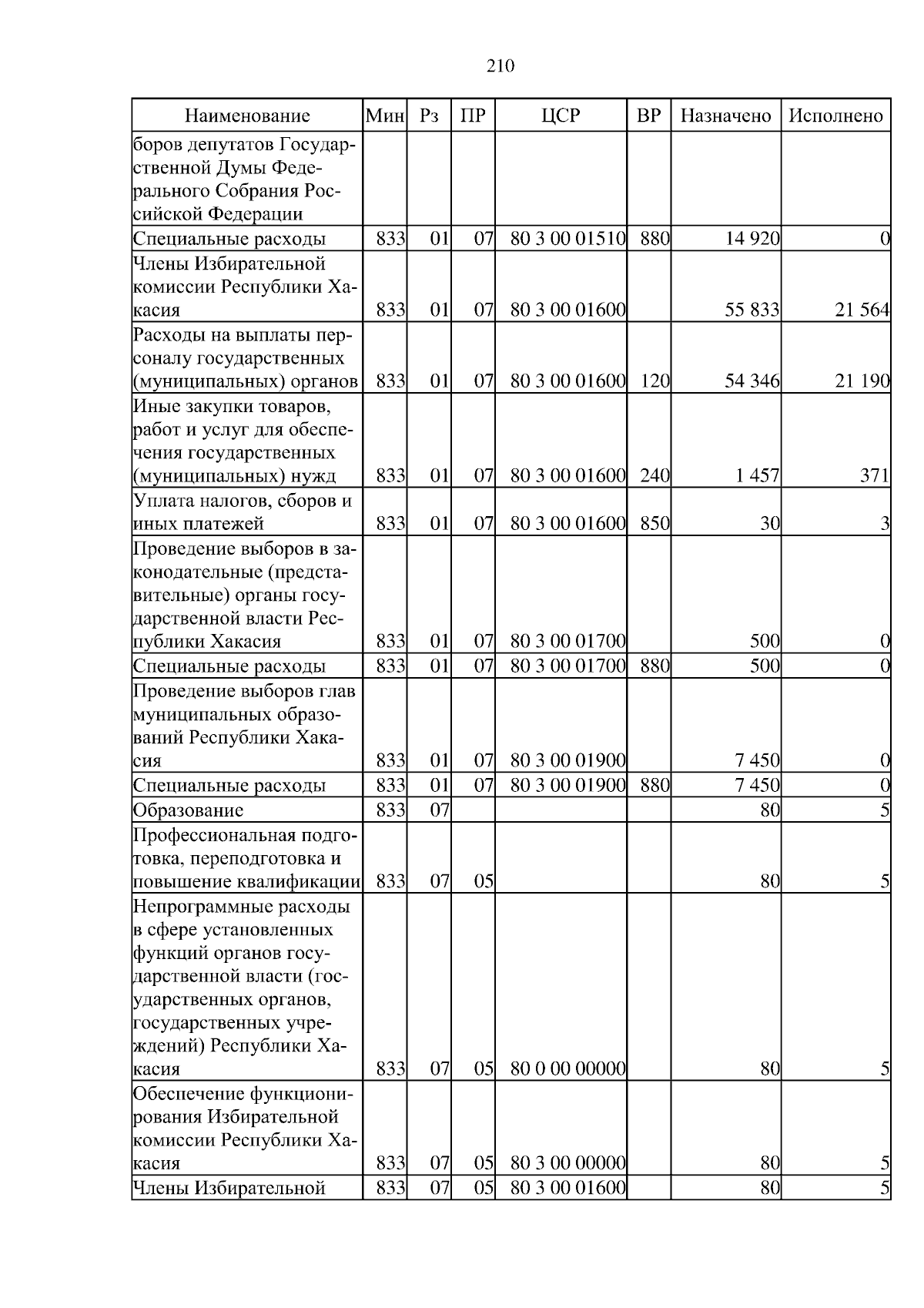 210

| Наименование | Мин | Рз | ПР | ЦСР | ВР | Назначено | Исполнено |
|---|---|---|---|---|---|---|---|
| боров депутатов Государственной Думы Федерального Собрания Российской Федерации | | | | | | | |
| Специальные расходы | 833 | 01 | 07 | 80 3 00 01510 | 880 | 14 920 | 0 |
| Члены Избирательной комиссии Республики Хакасия | 833 | 01 | 07 | 80 3 00 01600 | | 55 833 | 21 564 |
| Расходы на выплаты персоналу государственных (муниципальных) органов | 833 | 01 | 07 | 80 3 00 01600 | 120 | 54 346 | 21 190 |
| Иные закупки товаров, работ и услуг для обеспечения государственных (муниципальных) нужд | 833 | 01 | 07 | 80 3 00 01600 | 240 | 1 457 | 371 |
| Уплата налогов, сборов и иных платежей | 833 | 01 | 07 | 80 3 00 01600 | 850 | 30 | 3 |
| Проведение выборов в законодательные (представительные) органы государственной власти Республики Хакасия | 833 | 01 | 07 | 80 3 00 01700 | | 500 | 0 |
| Специальные расходы | 833 | 01 | 07 | 80 3 00 01700 | 880 | 500 | 0 |
| Проведение выборов глав муниципальных образований Республики Хакасия | 833 | 01 | 07 | 80 3 00 01900 | | 7 450 | 0 |
| Специальные расходы | 833 | 01 | 07 | 80 3 00 01900 | 880 | 7 450 | 0 |
| Образование | 833 | 07 | | | | 80 | 5 |
| Профессиональная подготовка, переподготовка и повышение квалификации | 833 | 07 | 05 | | | 80 | 5 |
| Непрограммные расходы в сфере установленных функций органов государственной власти (государственных органов, государственных учреждений) Республики Хакасия | 833 | 07 | 05 | 80 0 00 00000 | | 80 | 5 |
| Обеспечение функционирования Избирательной комиссии Республики Хакасия | 833 | 07 | 05 | 80 3 00 00000 | | 80 | 5 |
| Члены Избирательной | 833 | 07 | 05 | 80 3 00 01600 | | 80 | 5 |